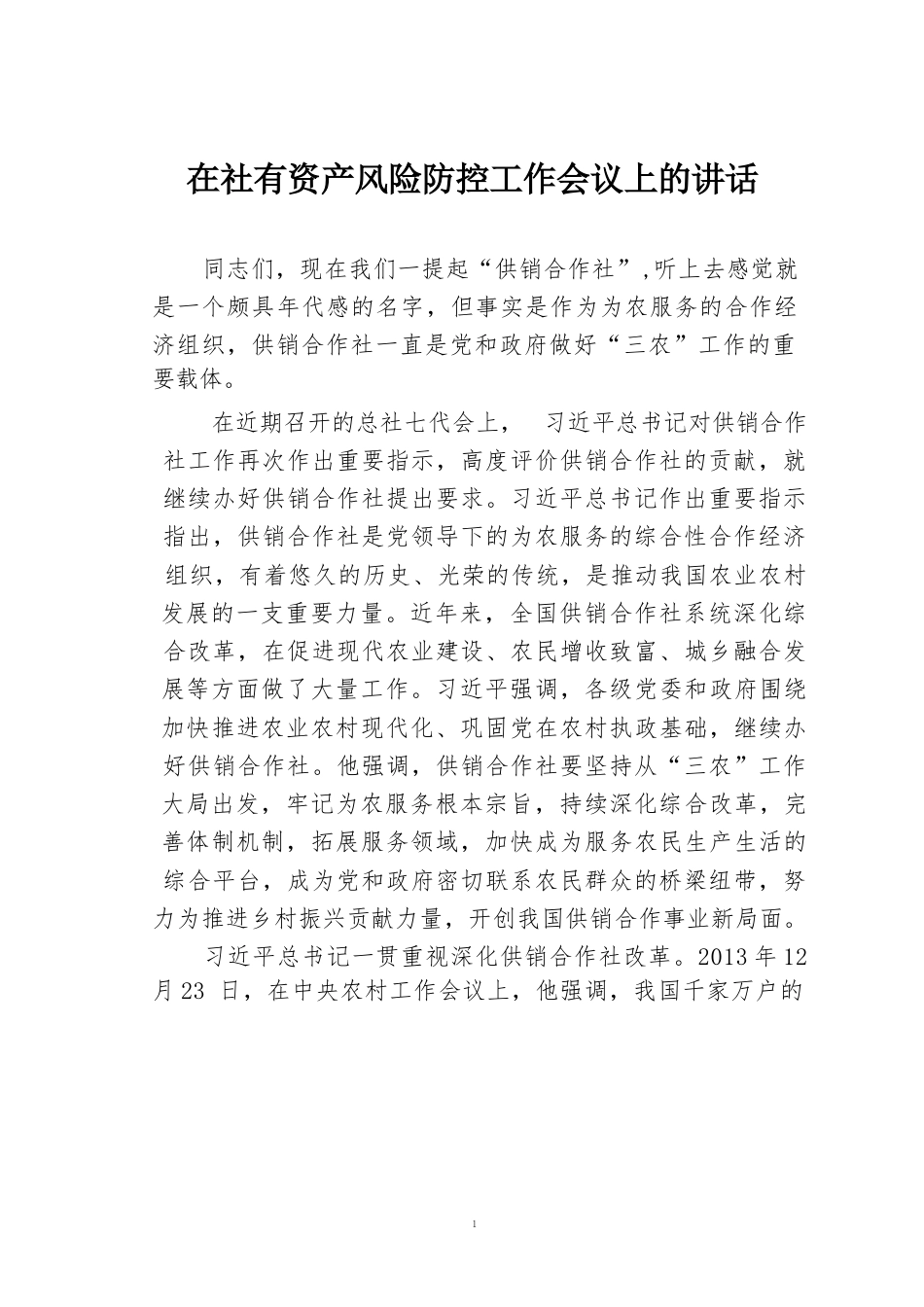 在社有资产风险防控工作会议上的讲话

同志们，现在我们一提起“供销合作社”,听上去感觉就是一个颇具年代感的名字，但事实是作为为农服务的合作经济组织，供销合作社一直是党和政府做好“三农”工作的重要载体。

在近期召开的总社七代会上， 习近平总书记对供销合作社工作再次作出重要指示，高度评价供销合作社的贡献，就继续办好供销合作社提出要求。习近平总书记作出重要指示指出，供销合作社是党领导下的为农服务的综合性合作经济组织，有着悠久的历史、光荣的传统，是推动我国农业农村发展的一支重要力量。近年来，全国供销合作社系统深化综合改革，在促进现代农业建设、农民增收致富、城乡融合发展等方面做了大量工作。习近平强调，各级党委和政府围绕加快推进农业农村现代化、巩固党在农村执政基础，继续办好供销合作社。他强调，供销合作社要坚持从“三农”工作大局出发，牢记为农服务根本宗旨，持续深化综合改革，完善体制机制，拓展服务领域，加快成为服务农民生产生活的综合平台，成为党和政府密切联系农民群众的桥梁纽带，努力为推进乡村振兴贡献力量，开创我国供销合作事业新局面。

习近平总书记一贯重视深化供销合作社改革。2013 年 12 月 23 日，在中央农村工作会议上，他强调，我国千家万户的

1